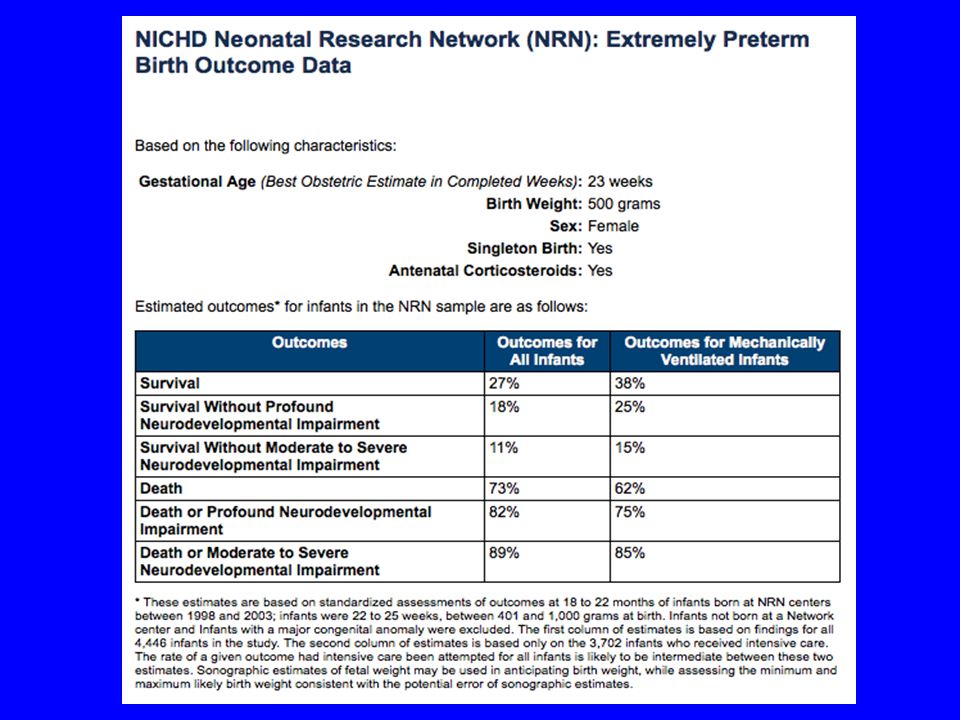 NICHD Neonatal Research Network (NRN): Extremely Preterm Birth Outcome Data

Based on the following characteristics:

Gestational Age (Best Obstetric Estimate in Completed Weeks): 23 weeks
Birth Weight: 500 grams
Sex: Female
Singleton Birth: Yes
Antenatal Corticosteroids: Yes

Estimated outcomes* for infants in the NRN sample are as follows:

| Outcomes | Outcomes for All Infants | Outcomes for Mechanically Ventilated Infants |
|---|---|---|
| Survival | 27% | 38% |
| Survival Without Profound Neurodevelopmental Impairment | 18% | 25% |
| Survival Without Moderate to Severe Neurodevelopmental Impairment | 11% | 15% |
| Death | 73% | 62% |
| Death or Profound Neurodevelopmental Impairment | 82% | 75% |
| Death or Moderate to Severe Neurodevelopmental Impairment | 89% | 85% |

* These estimates are based on standardized assessments of outcomes at 18 to 22 months of infants born at NRN centers between 1998 and 2003; infants were 22 to 25 weeks, between 401 and 1,000 grams at birth. Infants not born at a Network center and Infants with a major congenital anomaly were excluded. The first column of estimates is based on findings for all 4,446 infants in the study. The second column of estimates is based only on the 3,702 infants who received intensive care. The rate of a given outcome had intensive care been attempted for all infants is likely to be intermediate between these two estimates. Sonographic estimates of fetal weight may be used in anticipating birth weight, while assessing the minimum and maximum likely birth weight consistent with the potential error of sonographic estimates.